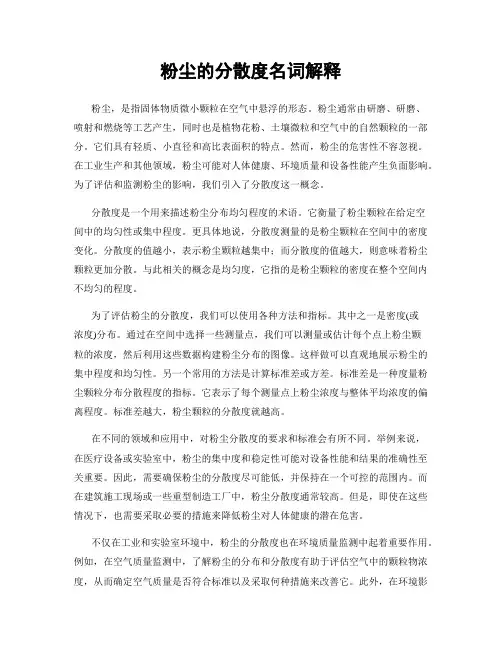 粉尘的分散度名词解释

粉尘，是指固体物质微小颗粒在空气中悬浮的形态。粉尘通常由研磨、研磨、喷射和燃烧等工艺产生，同时也是植物花粉、土壤微粒和空气中的自然颗粒的一部分。它们具有轻质、小直径和高比表面积的特点。然而，粉尘的危害性不容忽视。在工业生产和其他领域，粉尘可能对人体健康、环境质量和设备性能产生负面影响。为了评估和监测粉尘的影响，我们引入了分散度这一概念。

分散度是一个用来描述粉尘分布均匀程度的术语。它衡量了粉尘颗粒在给定空间中的均匀性或集中程度。更具体地说，分散度测量的是粉尘颗粒在空间中的密度变化。分散度的值越小，表示粉尘颗粒越集中；而分散度的值越大，则意味着粉尘颗粒更加分散。与此相关的概念是均匀度，它指的是粉尘颗粒的密度在整个空间内不均匀的程度。

为了评估粉尘的分散度，我们可以使用各种方法和指标。其中之一是密度(或浓度)分布。通过在空间中选择一些测量点，我们可以测量或估计每个点上粉尘颗粒的浓度，然后利用这些数据构建粉尘分布的图像。这样做可以直观地展示粉尘的集中程度和均匀性。另一个常用的方法是计算标准差或方差。标准差是一种度量粉尘颗粒分布分散程度的指标。它表示了每个测量点上粉尘浓度与整体平均浓度的偏离程度。标准差越大，粉尘颗粒的分散度就越高。

在不同的领域和应用中，对粉尘分散度的要求和标准会有所不同。举例来说，在医疗设备或实验室中，粉尘的集中度和稳定性可能对设备性能和结果的准确性至关重要。因此，需要确保粉尘的分散度尽可能低，并保持在一个可控的范围内。而在建筑施工现场或一些重型制造工厂中，粉尘分散度通常较高。但是，即使在这些情况下，也需要采取必要的措施来降低粉尘对人体健康的潜在危害。

不仅在工业和实验室环境中，粉尘的分散度也在环境质量监测中起着重要作用。例如，在空气质量监测中，了解粉尘的分布和分散度有助于评估空气中的颗粒物浓度，从而确定空气质量是否符合标准以及采取何种措施来改善它。此外，在环境影